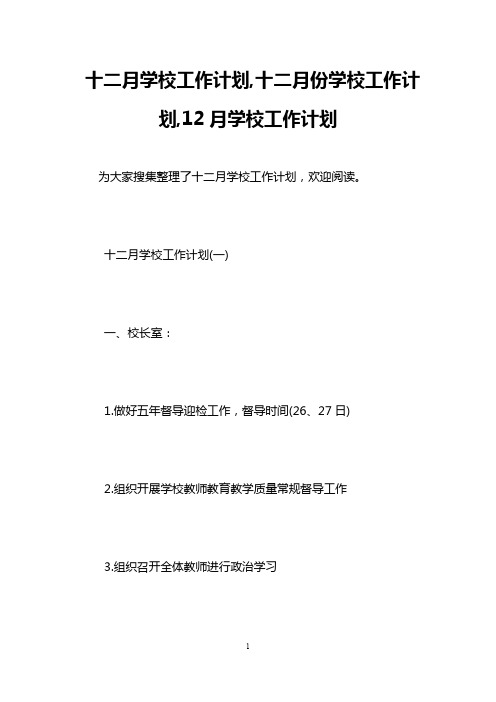 十二月学校工作计划,十二月份学校工作计划,12 月学校工作计划

为大家搜集整理了十二月学校工作计划，欢迎阅读。

十二月学校工作计划(一)

一、校长室：

1.做好五年督导迎检工作，督导时间(26、27 日)

2.组织开展学校教师教育教学质量常规督导工作

3.组织召开全体教师进行政治学习

1